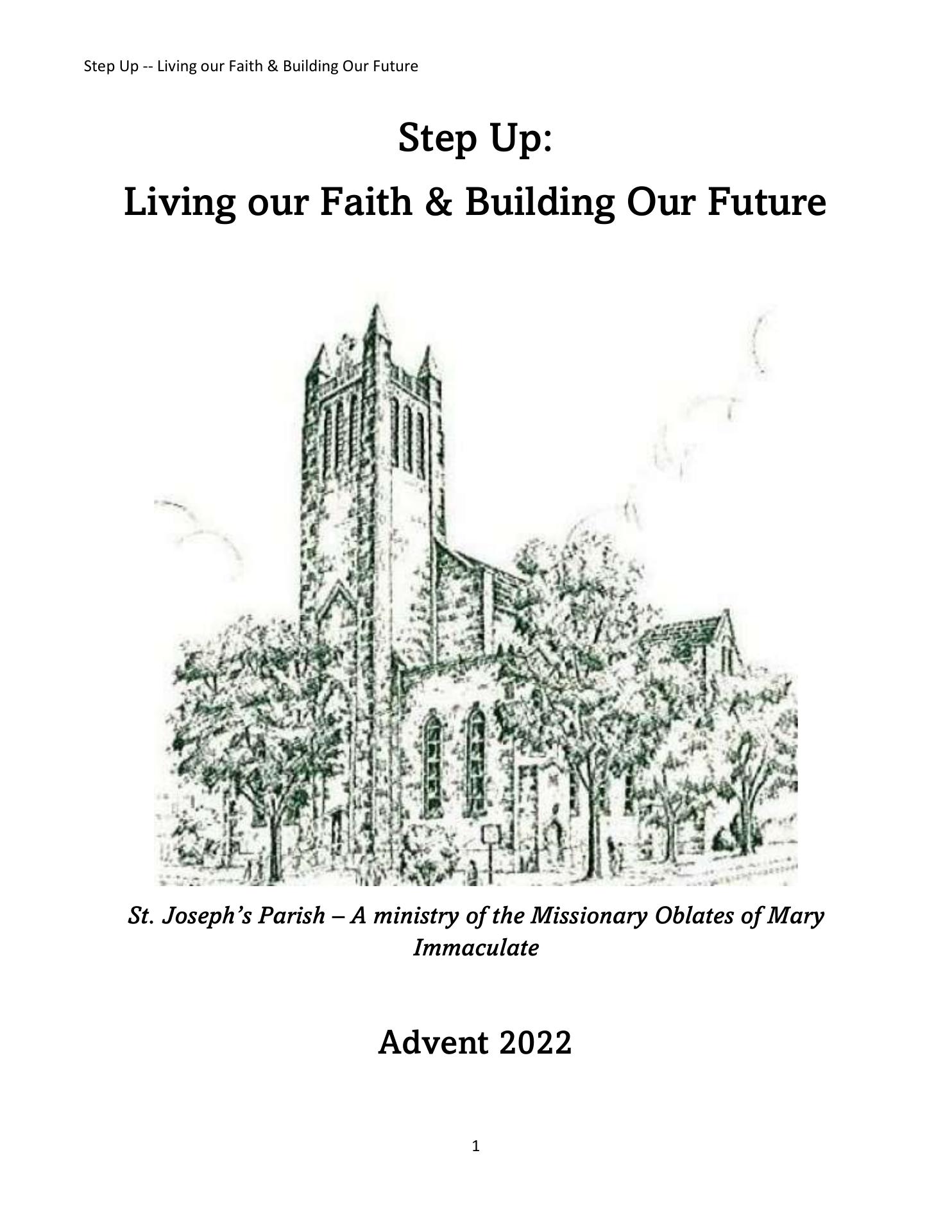 Step Up -- Living our Faith & Building Our Future

Step Up:

Living our Faith & Building Our Future

St. Joseph's Parish – A ministry of the Missionary Oblates of Mary Immaculate

Advent 2022

1